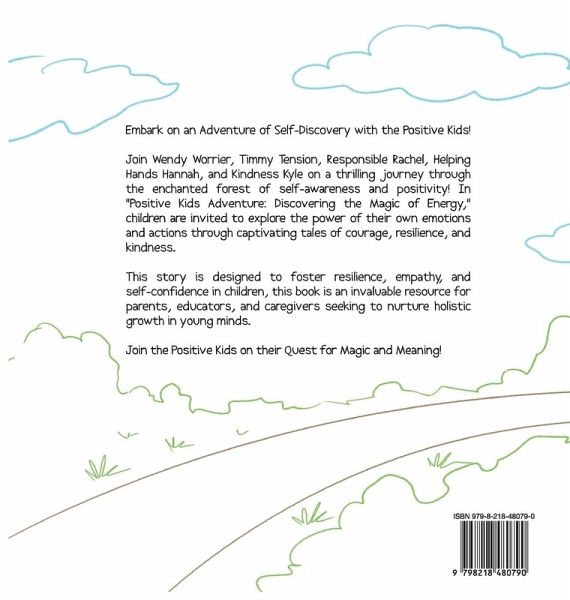 Embark on an Adventure of Self-Discovery with the Positive Kids!

Join Wendy Worrier, Timmy Tension, Responsible Rachel, Helping Hands Hannah, and Kindness Kyle on a thrilling journey through the enchanted forest of self-awareness and positivity! In "Positive Kids Adventure: Discovering the Magic of Energy," children are invited to explore the power of their own emotions and actions through captivating tales of courage, resilience, and kindness.

This story is designed to foster resilience, empathy, and self-confidence in children, this book is an invaluable resource for parents, educators, and caregivers seeking to nurture holistic growth in young minds.

Join the Positive Kids on their Quest for Magic and Meaning!

ISBN 979-8-218-48079-0

9 798218 480790